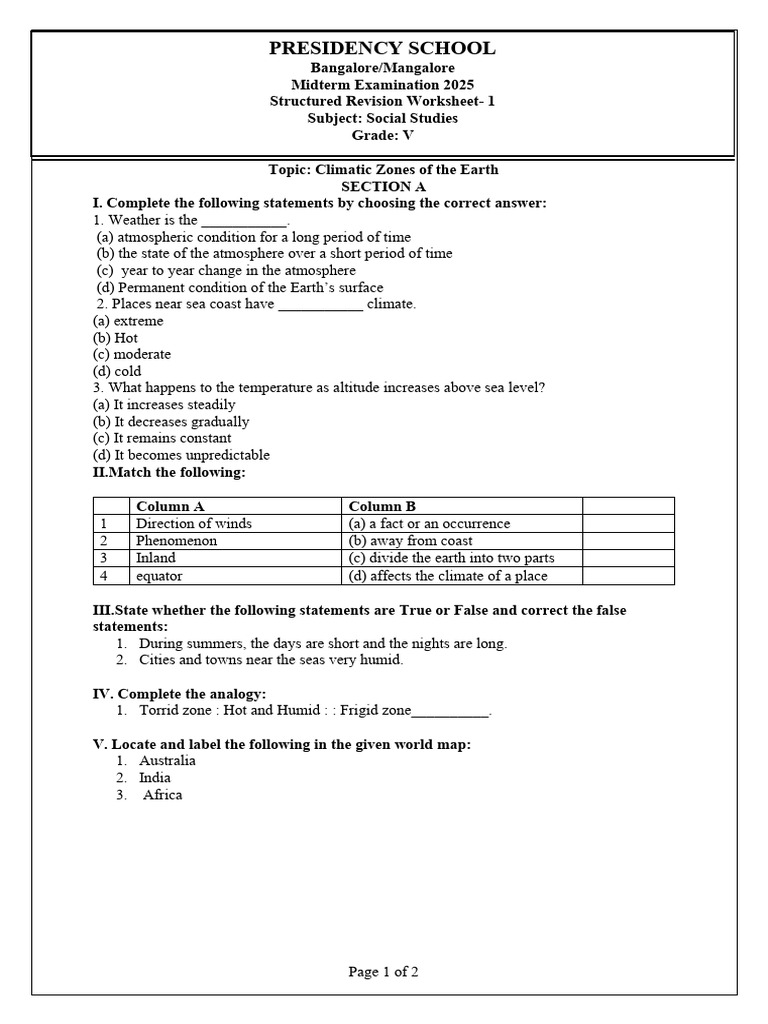 PRESIDENCY SCHOOL
Bangalore/Mangalore
Midterm Examination 2025
Structured Revision Worksheet- 1
Subject: Social Studies
Grade: V

Topic: Climatic Zones of the Earth
SECTION A

I. Complete the following statements by choosing the correct answer:
1. Weather is the ___________.
(a) atmospheric condition for a long period of time
(b) the state of the atmosphere over a short period of time
(c) year to year change in the atmosphere
(d) Permanent condition of the Earth's surface
2. Places near sea coast have ___________ climate.
(a) extreme
(b) Hot
(c) moderate
(d) cold
3. What happens to the temperature as altitude increases above sea level?
(a) It increases steadily
(b) It decreases gradually
(c) It remains constant
(d) It becomes unpredictable

II.Match the following:

| | Column A | Column B | |
|---|---|---|---|
| 1 | Direction of winds | (a) a fact or an occurrence | |
| 2 | Phenomenon | (b) away from coast | |
| 3 | Inland | (c) divide the earth into two parts | |
| 4 | equator | (d) affects the climate of a place | |

III.State whether the following statements are True or False and correct the false statements:
1. During summers, the days are short and the nights are long.
2. Cities and towns near the seas very humid.

IV. Complete the analogy:
1. Torrid zone : Hot and Humid : : Frigid zone__________.

V. Locate and label the following in the given world map:
1. Australia
2. India
3. Africa

Page 1 of 2